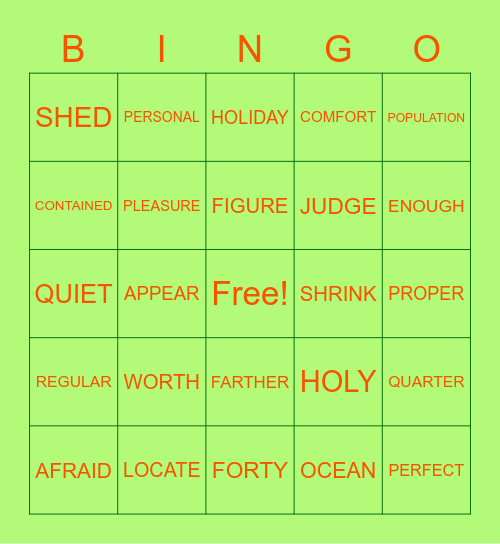 | B | I | N | G | O |
|---|---|---|---|---|
| SHED | PERSONAL | HOLIDAY | COMFORT | POPULATION |
| CONTAINED | PLEASURE | FIGURE | JUDGE | ENOUGH |
| QUIET | APPEAR | Free! | SHRINK | PROPER |
| REGULAR | WORTH | FARTHER | HOLY | QUARTER |
| AFRAID | LOCATE | FORTY | OCEAN | PERFECT |